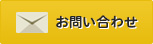 お問い合わせ